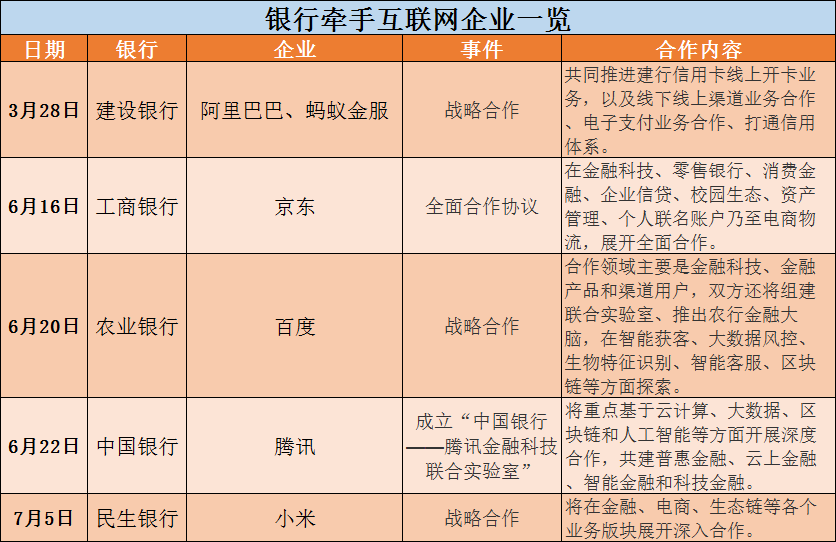 银行牵手互联网企业一览

| 日期 | 银行 | 企业 | 事件 | 合作内容 |
|---|---|---|---|---|
| 3月28日 | 建设银行 | 阿里巴巴、蚂蚁金服 | 战略合作 | 共同推进建行信用卡线上开卡业务，以及线下线上渠道业务合作、电子支付业务合作、打通信用体系。 |
| 6月16日 | 工商银行 | 京东 | 全面合作协议 | 在金融科技、零售银行、消费金融、企业信贷、校园生态、资产管理、个人联名账户乃至电商物流，展开全面合作。 |
| 6月20日 | 农业银行 | 百度 | 战略合作 | 合作领域主要是金融科技、金融产品和渠道用户，双方还将组建联合实验室、推出农行金融大脑，在智能获客、大数据风控、生物特征识别、智能客服、区块链等方面探索。 |
| 6月22日 | 中国银行 | 腾讯 | 成立“中国银行——腾讯金融科技联合实验室” | 将重点基于云计算、大数据、区块链和人工智能等方面开展深度合作，共建普惠金融、云上金融、智能金融和科技金融。 |
| 7月5日 | 民生银行 | 小米 | 战略合作 | 将在金融、电商、生态链等各个业务版块展开深入合作。 |